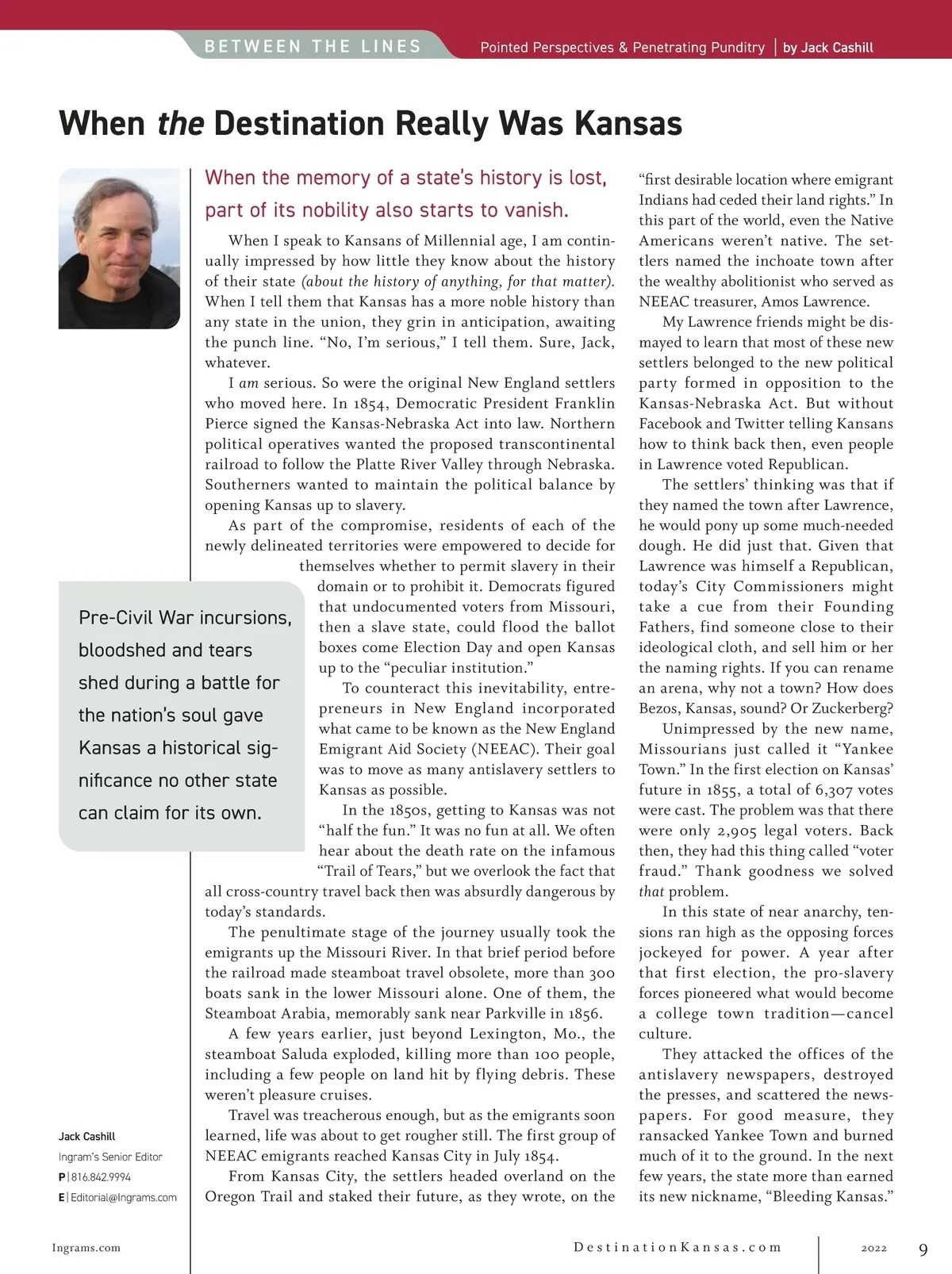 BETWEEN THE LINES Pointed Perspectives & Penetrating Punditry | by Jack Cashill

When the Destination Really Was Kansas

When the memory of a state's history is lost, part of its nobility also starts to vanish.

When I speak to Kansans of Millennial age, I am continually impressed by how little they know about the history of their state (about the history of anything, for that matter). When I tell them that Kansas has a more noble history than any state in the union, they grin in anticipation, awaiting the punch line. "No, I'm serious," I tell them. Sure, Jack, whatever.

I am serious. So were the original New England settlers who moved here. In 1854, Democratic President Franklin Pierce signed the Kansas-Nebraska Act into law. Northern political operatives wanted the proposed transcontinental railroad to follow the Platte River Valley through Nebraska. Southerners wanted to maintain the political balance by opening Kansas up to slavery.

As part of the compromise, residents of each of the newly delineated territories were empowered to decide for themselves whether to permit slavery in their domain or to prohibit it. Democrats figured that undocumented voters from Missouri, then a slave state, could flood the ballot boxes come Election Day and open Kansas up to the "peculiar institution."

To counteract this inevitability, entrepreneurs in New England incorporated what came to be known as the New England Emigrant Aid Society (NEEAC). Their goal was to move as many antislavery settlers to Kansas as possible.

In the 1850s, getting to Kansas was not "half the fun." It was no fun at all. We often hear about the death rate on the infamous "Trail of Tears," but we overlook the fact that all cross-country travel back then was absurdly dangerous by today's standards.

The penultimate stage of the journey usually took the emigrants up the Missouri River. In that brief period before the railroad made steamboat travel obsolete, more than 300 boats sank in the lower Missouri alone. One of them, the Steamboat Arabia, memorably sank near Parkville in 1856.

A few years earlier, just beyond Lexington, Mo., the steamboat Saluda exploded, killing more than 100 people, including a few people on land hit by flying debris. These weren't pleasure cruises.

Travel was treacherous enough, but as the emigrants soon learned, life was about to get rougher still. The first group of NEEAC emigrants reached Kansas City in July 1854.

From Kansas City, the settlers headed overland on the Oregon Trail and staked their future, as they wrote, on the "first desirable location where emigrant Indians had ceded their land rights." In this part of the world, even the Native Americans weren't native. The settlers named the inchoate town after the wealthy abolitionist who served as NEEAC treasurer, Amos Lawrence.

My Lawrence friends might be dismayed to learn that most of these new settlers belonged to the new political party formed in opposition to the Kansas-Nebraska Act. But without Facebook and Twitter telling Kansans how to think back then, even people in Lawrence voted Republican.

The settlers' thinking was that if they named the town after Lawrence, he would pony up some much-needed dough. He did just that. Given that Lawrence was himself a Republican, today's City Commissioners might take a cue from their Founding Fathers, find someone close to their ideological cloth, and sell him or her the naming rights. If you can rename an arena, why not a town? How does Bezos, Kansas, sound? Or Zuckerberg?

Unimpressed by the new name, Missourians just called it "Yankee Town." In the first election on Kansas' future in 1855, a total of 6,307 votes were cast. The problem was that there were only 2,905 legal voters. Back then, they had this thing called "voter fraud." Thank goodness we solved that problem.

In this state of near anarchy, tensions ran high as the opposing forces jockeyed for power. A year after that first election, the pro-slavery forces pioneered what would become a college town tradition—cancel culture.

They attacked the offices of the antislavery newspapers, destroyed the presses, and scattered the newspapers. For good measure, they ransacked Yankee Town and burned much of it to the ground. In the next few years, the state more than earned its new nickname, "Bleeding Kansas."

Pre-Civil War incursions, bloodshed and tears shed during a battle for the nation's soul gave Kansas a historical significance no other state can claim for its own.

Jack Cashill
Ingram's Senior Editor
P | 816.842.9994
E | Editorial@Ingrams.com

Ingrams.com DestinationKansas.com 2022 9